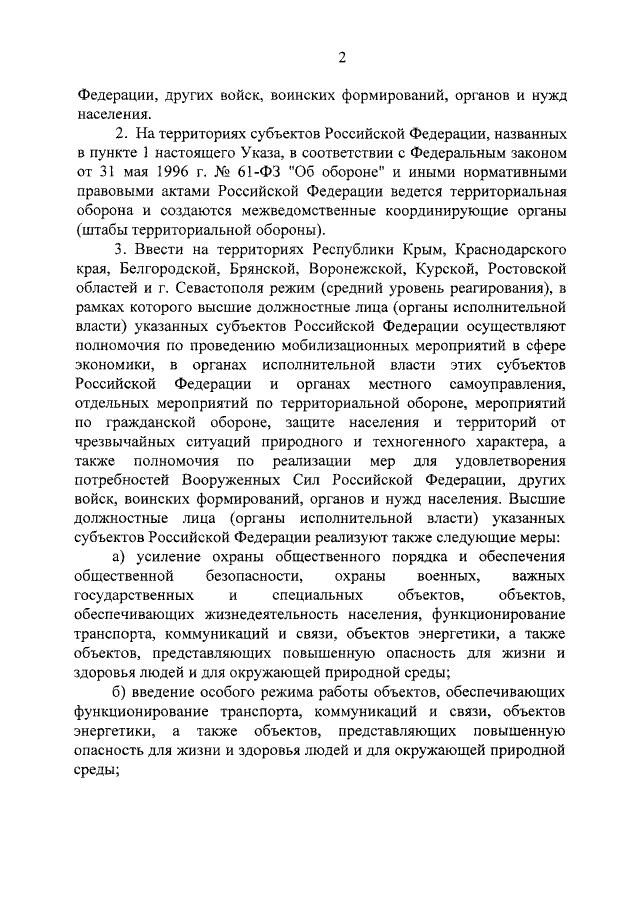 2

Федерации, других войск, воинских формирований, органов и нужд населения.

2. На территориях субъектов Российской Федерации, названных в пункте 1 настоящего Указа, в соответствии с Федеральным законом от 31 мая 1996 г. № 61-ФЗ "Об обороне" и иными нормативными правовыми актами Российской Федерации ведется территориальная оборона и создаются межведомственные координирующие органы (штабы территориальной обороны).

3. Ввести на территориях Республики Крым, Краснодарского края, Белгородской, Брянской, Воронежской, Курской, Ростовской областей и г. Севастополя режим (средний уровень реагирования), в рамках которого высшие должностные лица (органы исполнительной власти) указанных субъектов Российской Федерации осуществляют полномочия по проведению мобилизационных мероприятий в сфере экономики, в органах исполнительной власти этих субъектов Российской Федерации и органах местного самоуправления, отдельных мероприятий по территориальной обороне, мероприятий по гражданской обороне, защите населения и территорий от чрезвычайных ситуаций природного и техногенного характера, а также полномочия по реализации мер для удовлетворения потребностей Вооруженных Сил Российской Федерации, других войск, воинских формирований, органов и нужд населения. Высшие должностные лица (органы исполнительной власти) указанных субъектов Российской Федерации реализуют также следующие меры:

а) усиление охраны общественного порядка и обеспечения общественной безопасности, охраны военных, важных государственных и специальных объектов, объектов, обеспечивающих жизнедеятельность населения, функционирование транспорта, коммуникаций и связи, объектов энергетики, а также объектов, представляющих повышенную опасность для жизни и здоровья людей и для окружающей природной среды;

б) введение особого режима работы объектов, обеспечивающих функционирование транспорта, коммуникаций и связи, объектов энергетики, а также объектов, представляющих повышенную опасность для жизни и здоровья людей и для окружающей природной среды;